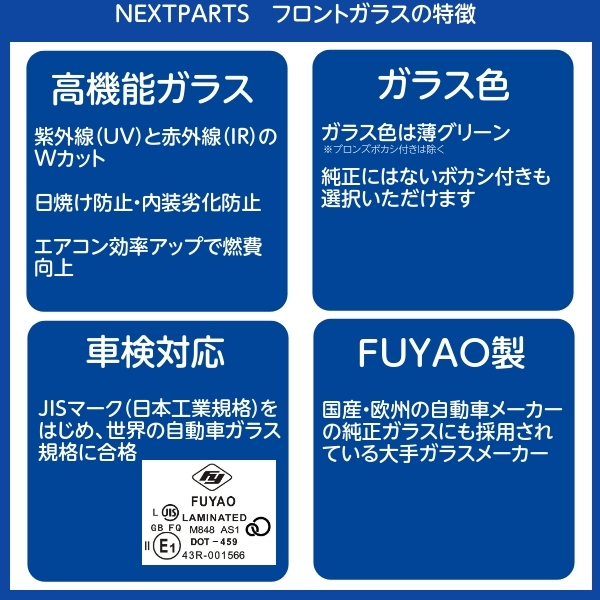 NEXTPARTS フロントガラスの特徴

高機能ガラス

紫外線(UV)と赤外線(IR)のWカット

日焼け防止・内装劣化防止

エアコン効率アップで燃費向上

ガラス色

ガラス色は薄グリーン
※ブロンズボカシ付きは除く

純正にはないボカシ付きも選択いただけます

車検対応

JISマーク(日本工業規格)をはじめ、世界の自動車ガラス規格に合格

FUYAO
L JIS LAMINATED
GB FQ M848 AS1
DOT－459
II E1
43R-001566

FUYAO製

国産・欧州の自動車メーカーの純正ガラスにも採用されている大手ガラスメーカー